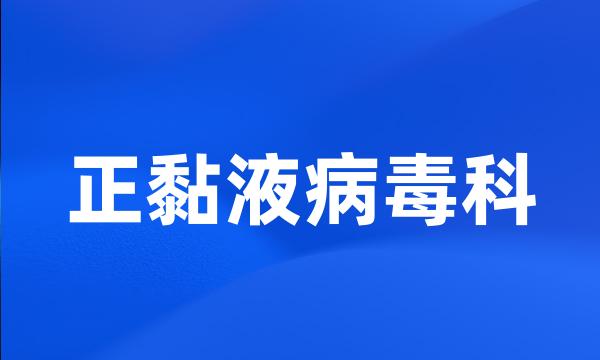 正黏液病毒科